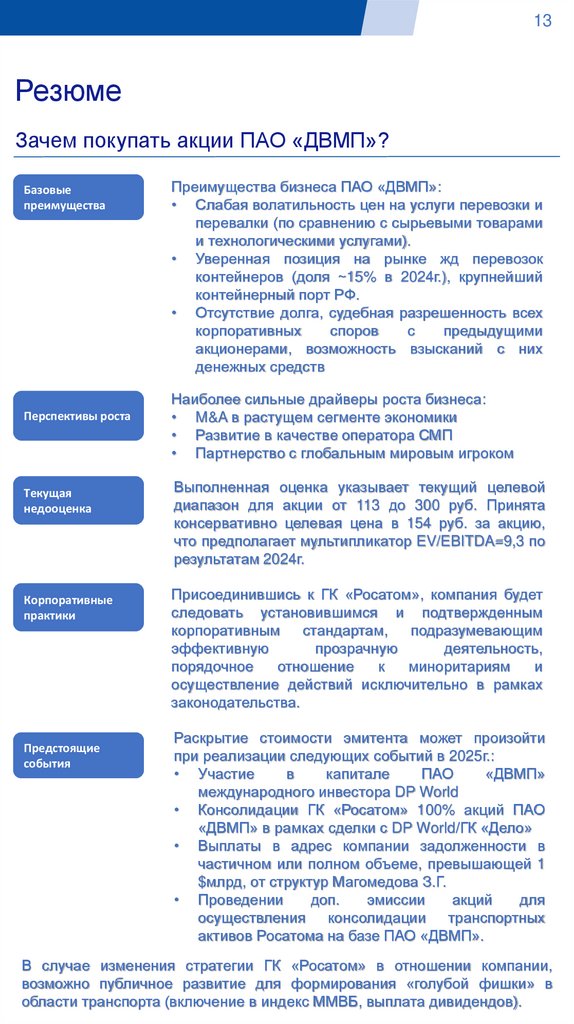 13

Резюме

Зачем покупать акции ПАО «ДВМП»?

Базовые преимущества

Преимущества бизнеса ПАО «ДВМП»:
• Слабая волатильность цен на услуги перевозки и перевалки (по сравнению с сырьевыми товарами и технологическими услугами).
• Уверенная позиция на рынке жд перевозок контейнеров (доля ~15% в 2024г.), крупнейший контейнерный порт РФ.
• Отсутствие долга, судебная разрешенность всех корпоративных споров с предыдущими акционерами, возможность взысканий с них денежных средств

Перспективы роста

Наиболее сильные драйверы роста бизнеса:
• M&A в растущем сегменте экономики
• Развитие в качестве оператора СМП
• Партнерство с глобальным мировым игроком

Текущая недооценка

Выполненная оценка указывает текущий целевой диапазон для акции от 113 до 300 руб. Принята консервативно целевая цена в 154 руб. за акцию, что предполагает мультипликатор EV/EBITDA=9,3 по результатам 2024г.

Корпоративные практики

Присоединившись к ГК «Росатом», компания будет следовать установившимся и подтвержденным корпоративным стандартам, подразумевающим эффективную прозрачную деятельность, порядочное отношение к миноритариям и осуществление действий исключительно в рамках законодательства.

Предстоящие события

Раскрытие стоимости эмитента может произойти при реализации следующих событий в 2025г.:
• Участие в капитале ПАО «ДВМП» международного инвестора DP World
• Консолидации ГК «Росатом» 100% акций ПАО «ДВМП» в рамках сделки с DP World/ГК «Дело»
• Выплаты в адрес компании задолженности в частичном или полном объеме, превышающей 1 $млрд, от структур Магомедова З.Г.
• Проведении доп. эмиссии акций для осуществления консолидации транспортных активов Росатома на базе ПАО «ДВМП».

В случае изменения стратегии ГК «Росатом» в отношении компании, возможно публичное развитие для формирования «голубой фишки» в области транспорта (включение в индекс ММВБ, выплата дивидендов).